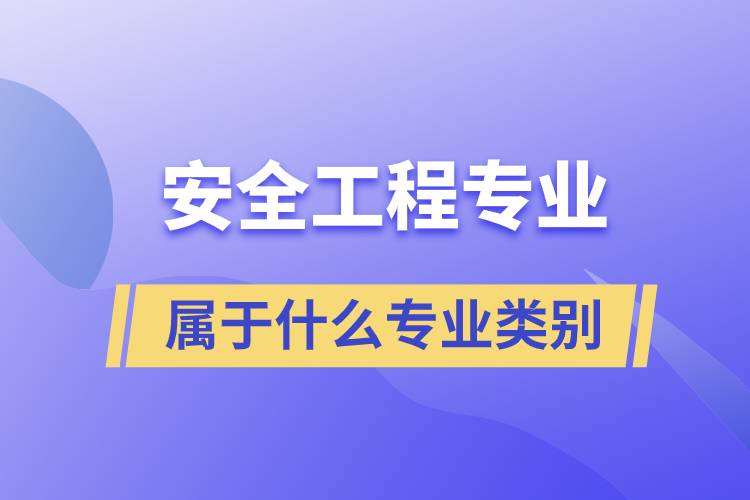 安全工程专业

属于什么专业类别